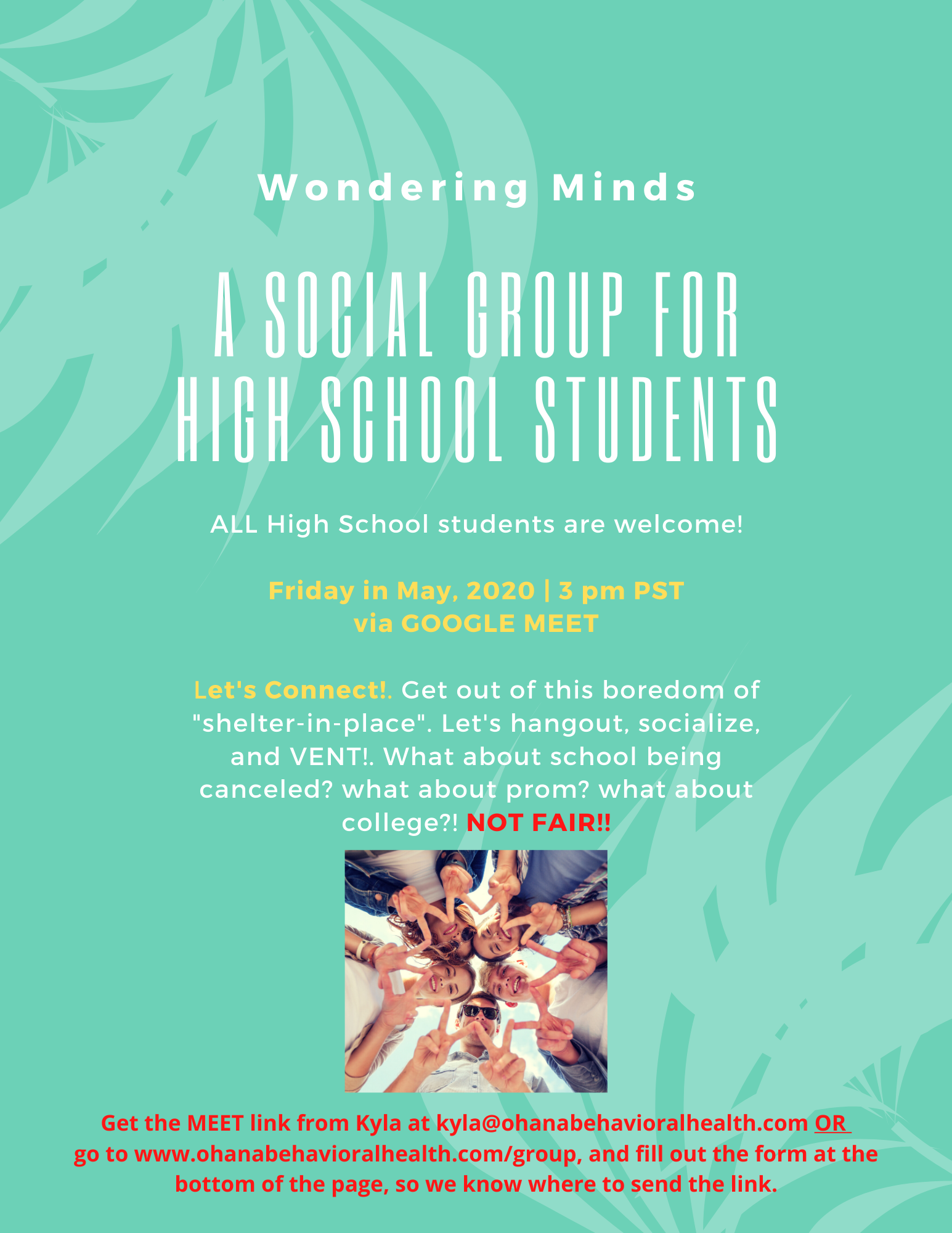 Wondering Minds

A SOCIAL GROUP FOR HIGH SCHOOL STUDENTS

ALL High School students are welcome!

Friday in May, 2020 | 3 pm PST
via GOOGLE MEET

Let's Connect!. Get out of this boredom of "shelter-in-place". Let's hangout, socialize, and VENT!. What about school being canceled? what about prom? what about college?! NOT FAIR!!

Get the MEET link from Kyla at kyla@ohanabehavioralhealth.com OR go to www.ohanabehavioralhealth.com/group, and fill out the form at the bottom of the page, so we know where to send the link.